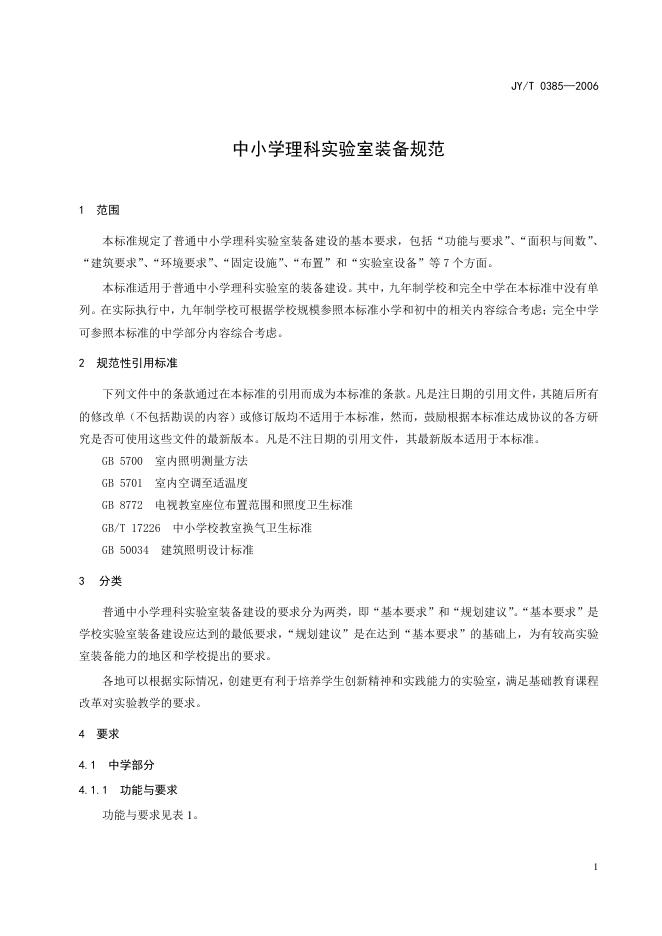 JY/T 0385—2006

中小学理科实验室装备规范

1 范围

本标准规定了普通中小学理科实验室装备建设的基本要求，包括“功能与要求”、“面积与间数”、“建筑要求”、“环境要求”、“固定设施”、“布置”和“实验室设备”等7个方面。

本标准适用于普通中小学理科实验室的装备建设。其中，九年制学校和完全中学在本标准中没有单列。在实际执行中，九年制学校可根据学校规模参照本标准小学和初中的相关内容综合考虑；完全中学可参照本标准的中学部分内容综合考虑。

2 规范性引用标准

下列文件中的条款通过在本标准的引用而成为本标准的条款。凡是注日期的引用文件，其随后所有的修改单（不包括勘误的内容）或修订版均不适用于本标准，然而，鼓励根据本标准达成协议的各方研究是否可使用这些文件的最新版本。凡是不注日期的引用文件，其最新版本适用于本标准。

GB 5700 室内照明测量方法

GB 5701 室内空调至适温度

GB 8772 电视教室座位布置范围和照度卫生标准

GB/T 17226 中小学校教室换气卫生标准

GB 50034 建筑照明设计标准

3 分类

普通中小学理科实验室装备建设的要求分为两类，即“基本要求”和“规划建议”。“基本要求”是学校实验室装备建设应达到的最低要求，“规划建议”是在达到“基本要求”的基础上，为有较高实验室装备能力的地区和学校提出的要求。

各地可以根据实际情况，创建更有利于培养学生创新精神和实践能力的实验室，满足基础教育课程改革对实验教学的要求。

4 要求

4.1 中学部分

4.1.1 功能与要求

功能与要求见表1。

1